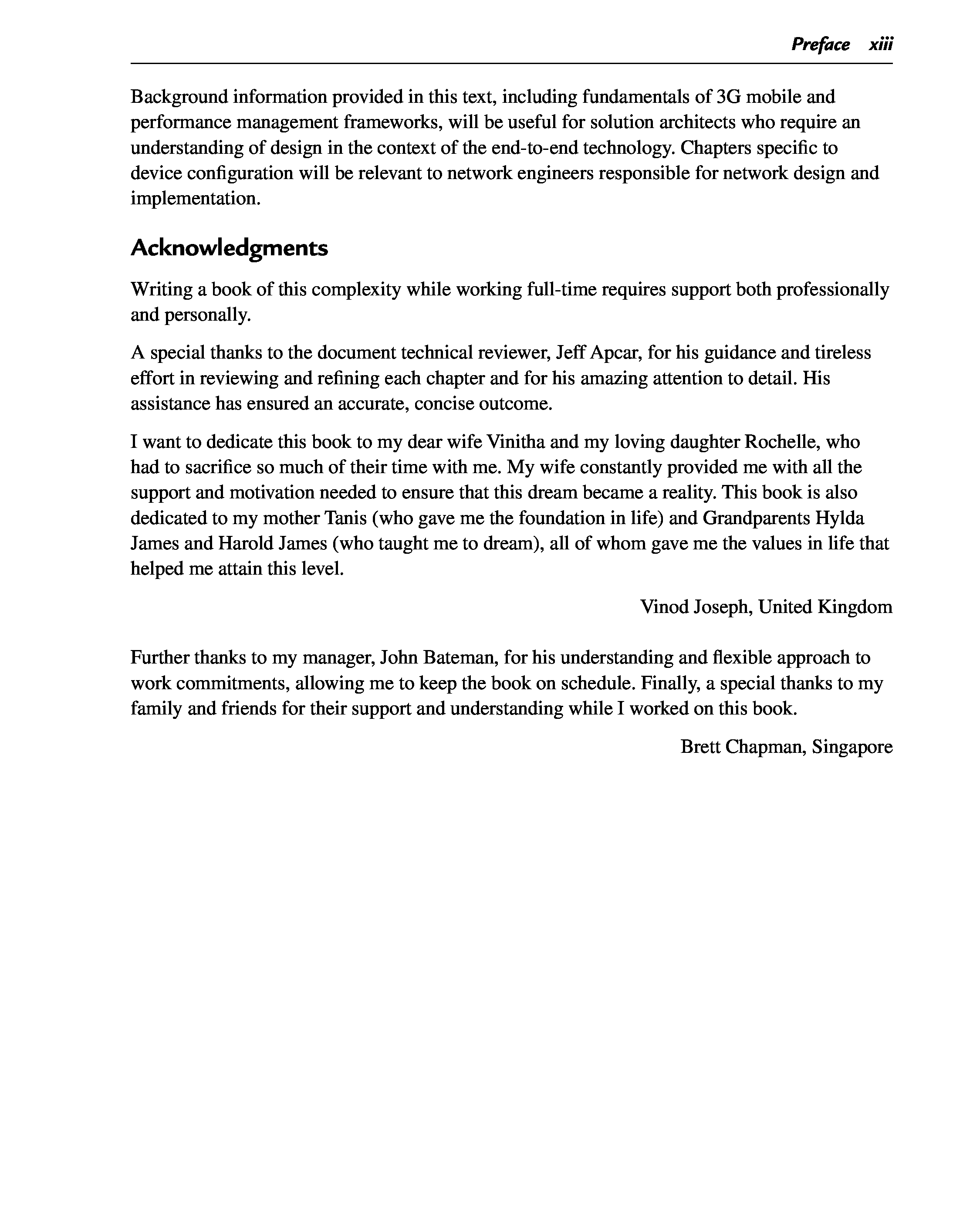 Preface xiii

Background information provided in this text, including fundamentals of 3G mobile and performance management frameworks, will be useful for solution architects who require an understanding of design in the context of the end-to-end technology. Chapters specific to device configuration will be relevant to network engineers responsible for network design and implementation.

Acknowledgments

Writing a book of this complexity while working full-time requires support both professionally and personally.

A special thanks to the document technical reviewer, Jeff Apcar, for his guidance and tireless effort in reviewing and refining each chapter and for his amazing attention to detail. His assistance has ensured an accurate, concise outcome.

I want to dedicate this book to my dear wife Vinitha and my loving daughter Rochelle, who had to sacrifice so much of their time with me. My wife constantly provided me with all the support and motivation needed to ensure that this dream became a reality. This book is also dedicated to my mother Tanis (who gave me the foundation in life) and Grandparents Hylda James and Harold James (who taught me to dream), all of whom gave me the values in life that helped me attain this level.

Vinod Joseph, United Kingdom

Further thanks to my manager, John Bateman, for his understanding and flexible approach to work commitments, allowing me to keep the book on schedule. Finally, a special thanks to my family and friends for their support and understanding while I worked on this book.

Brett Chapman, Singapore